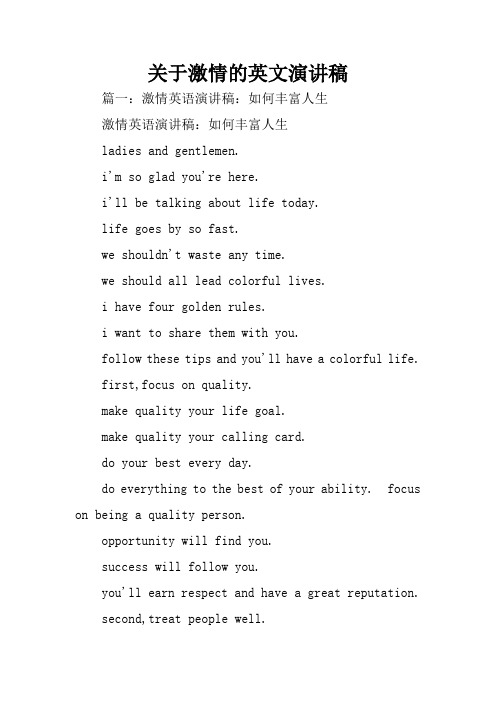 关于激情的英文演讲稿

篇一：激情英语演讲稿：如何丰富人生

激情英语演讲稿：如何丰富人生

ladies and gentlemen.

i'm so glad you're here.

i'll be talking about life today.

life goes by so fast.

we shouldn't waste any time.

we should all lead colorful lives.

i have four golden rules.

i want to share them with you.

follow these tips and you'll have a colorful life.

first,focus on quality.

make quality your life goal.

make quality your calling card.

do your best every day.

do everything to the best of your ability.  focus on being a quality person.

opportunity will find you.

success will follow you.

you'll earn respect and have a great reputation.

second,treat people well.